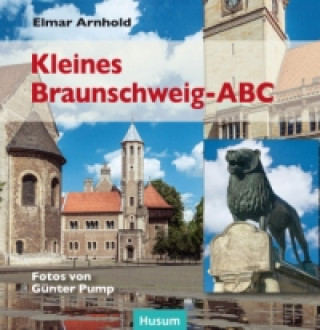 Elmar Arnhold

Kleines Braunschweig-ABC

Fotos von Günter Pump

Husum